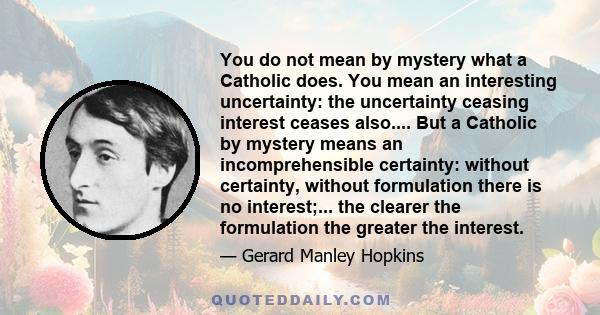 You do not mean by mystery what a Catholic does. You mean an interesting uncertainty: the uncertainty ceasing interest ceases also.... But a Catholic by mystery means an incomprehensible certainty: without certainty, without formulation there is no interest;... the clearer the formulation the greater the interest.

— Gerard Manley Hopkins

QUOTEDDAILY.COM